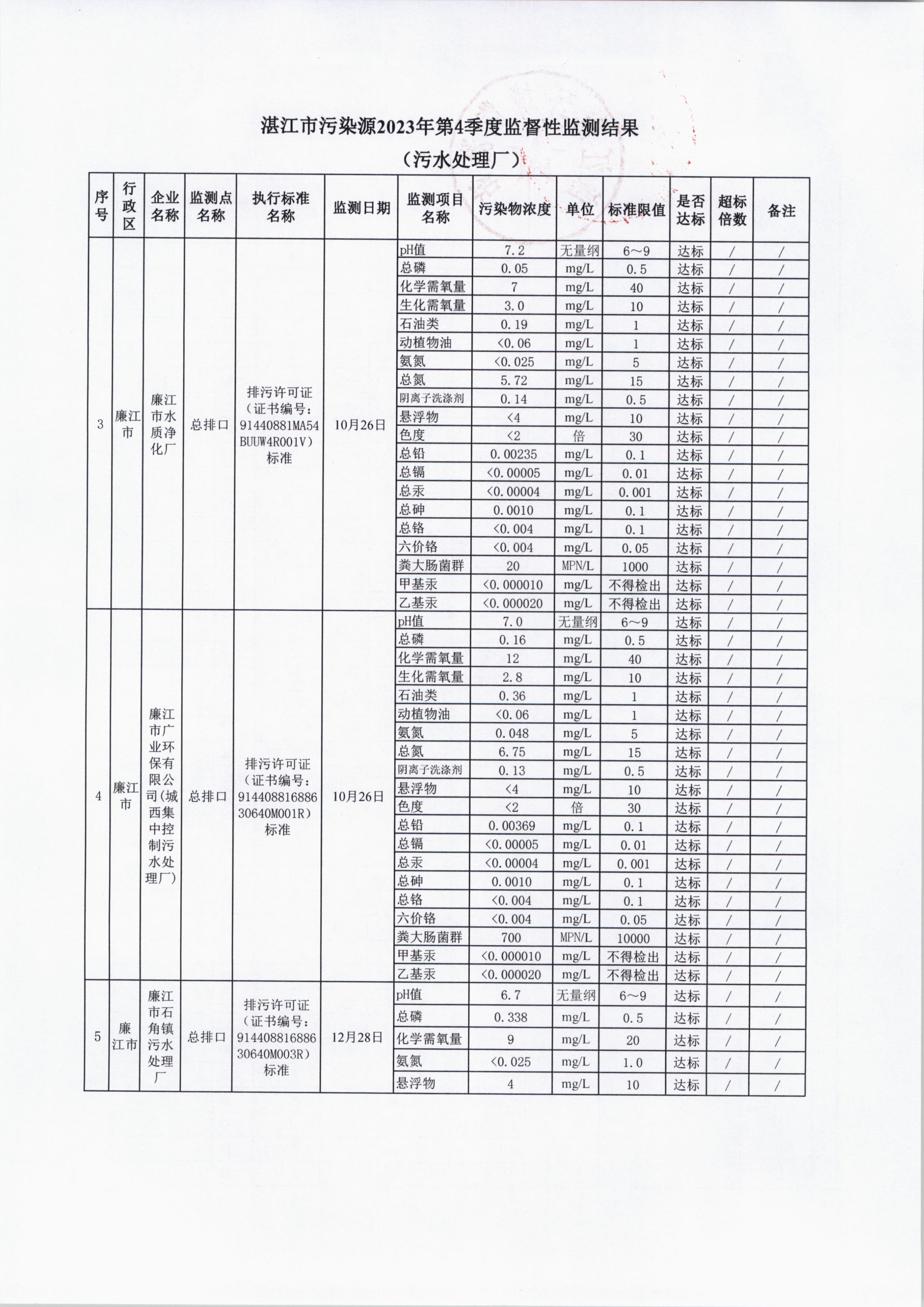 湛江市污染源2023年第4季度监督性监测结果

（污水处理厂）

| 序号 | 行政区 | 企业名称 | 监测点名称 | 执行标准名称 | 监测日期 | 监测项目名称 | 污染物浓度 | 单位 | 标准限值 | 是否达标 | 超标倍数 | 备注 |
|---|---|---|---|---|---|---|---|---|---|---|---|---|
| 3 | 廉江市 | 廉江市水质净化厂 | 总排口 | 排污许可证（证书编号：91440881MA54BUUW4R001V）标准 | 10月26日 | pH值 | 7.2 | 无量纲 | 6～9 | 达标 | / | / |
| | | | | | | 总磷 | 0.05 | mg/L | 0.5 | 达标 | / | / |
| | | | | | | 化学需氧量 | 7 | mg/L | 40 | 达标 | / | / |
| | | | | | | 生化需氧量 | 3.0 | mg/L | 10 | 达标 | / | / |
| | | | | | | 石油类 | 0.19 | mg/L | 1 | 达标 | / | / |
| | | | | | | 动植物油 | <0.06 | mg/L | 1 | 达标 | / | / |
| | | | | | | 氨氮 | <0.025 | mg/L | 5 | 达标 | / | / |
| | | | | | | 总氮 | 5.72 | mg/L | 15 | 达标 | / | / |
| | | | | | | 阴离子洗涤剂 | 0.14 | mg/L | 0.5 | 达标 | / | / |
| | | | | | | 悬浮物 | <4 | mg/L | 10 | 达标 | / | / |
| | | | | | | 色度 | <2 | 倍 | 30 | 达标 | / | / |
| | | | | | | 总铅 | 0.00235 | mg/L | 0.1 | 达标 | / | / |
| | | | | | | 总镉 | <0.00005 | mg/L | 0.01 | 达标 | / | / |
| | | | | | | 总汞 | <0.00004 | mg/L | 0.001 | 达标 | / | / |
| | | | | | | 总砷 | 0.0010 | mg/L | 0.1 | 达标 | / | / |
| | | | | | | 总铬 | <0.004 | mg/L | 0.1 | 达标 | / | / |
| | | | | | | 六价铬 | <0.004 | mg/L | 0.05 | 达标 | / | / |
| | | | | | | 粪大肠菌群 | 20 | MPN/L | 1000 | 达标 | / | / |
| | | | | | | 甲基汞 | <0.000010 | mg/L | 不得检出 | 达标 | / | / |
| | | | | | | 乙基汞 | <0.000020 | mg/L | 不得检出 | 达标 | / | / |
| 4 | 廉江市 | 廉江市广业环保有限公司(城西集中控制污水处理厂) | 总排口 | 排污许可证（证书编号：91440881688630640M001R）标准 | 10月26日 | pH值 | 7.0 | 无量纲 | 6～9 | 达标 | / | / |
| | | | | | | 总磷 | 0.16 | mg/L | 0.5 | 达标 | / | / |
| | | | | | | 化学需氧量 | 12 | mg/L | 40 | 达标 | / | / |
| | | | | | | 生化需氧量 | 2.8 | mg/L | 10 | 达标 | / | / |
| | | | | | | 石油类 | 0.36 | mg/L | 1 | 达标 | / | / |
| | | | | | | 动植物油 | <0.06 | mg/L | 1 | 达标 | / | / |
| | | | | | | 氨氮 | 0.048 | mg/L | 5 | 达标 | / | / |
| | | | | | | 总氮 | 6.75 | mg/L | 15 | 达标 | / | / |
| | | | | | | 阴离子洗涤剂 | 0.13 | mg/L | 0.5 | 达标 | / | / |
| | | | | | | 悬浮物 | <4 | mg/L | 10 | 达标 | / | / |
| | | | | | | 色度 | <2 | 倍 | 30 | 达标 | / | / |
| | | | | | | 总铅 | 0.00369 | mg/L | 0.1 | 达标 | / | / |
| | | | | | | 总镉 | <0.00005 | mg/L | 0.01 | 达标 | / | / |
| | | | | | | 总汞 | <0.00004 | mg/L | 0.001 | 达标 | / | / |
| | | | | | | 总砷 | 0.0010 | mg/L | 0.1 | 达标 | / | / |
| | | | | | | 总铬 | <0.004 | mg/L | 0.1 | 达标 | / | / |
| | | | | | | 六价铬 | <0.004 | mg/L | 0.05 | 达标 | / | / |
| | | | | | | 粪大肠菌群 | 700 | MPN/L | 10000 | 达标 | / | / |
| | | | | | | 甲基汞 | <0.000010 | mg/L | 不得检出 | 达标 | / | / |
| | | | | | | 乙基汞 | <0.000020 | mg/L | 不得检出 | 达标 | / | / |
| 5 | 廉江市 | 廉江市石角镇污水处理厂 | 总排口 | 排污许可证（证书编号：91440881688630640M003R）标准 | 12月28日 | pH值 | 6.7 | 无量纲 | 6～9 | 达标 | / | / |
| | | | | | | 总磷 | 0.338 | mg/L | 0.5 | 达标 | / | / |
| | | | | | | 化学需氧量 | 9 | mg/L | 20 | 达标 | / | / |
| | | | | | | 氨氮 | <0.025 | mg/L | 1.0 | 达标 | / | / |
| | | | | | | 悬浮物 | 4 | mg/L | 10 | 达标 | / | / |